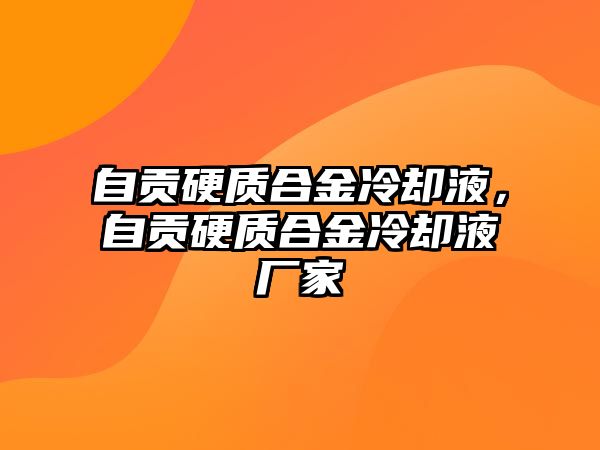 自贡硬质合金冷却液，自贡硬质合金冷却液厂家